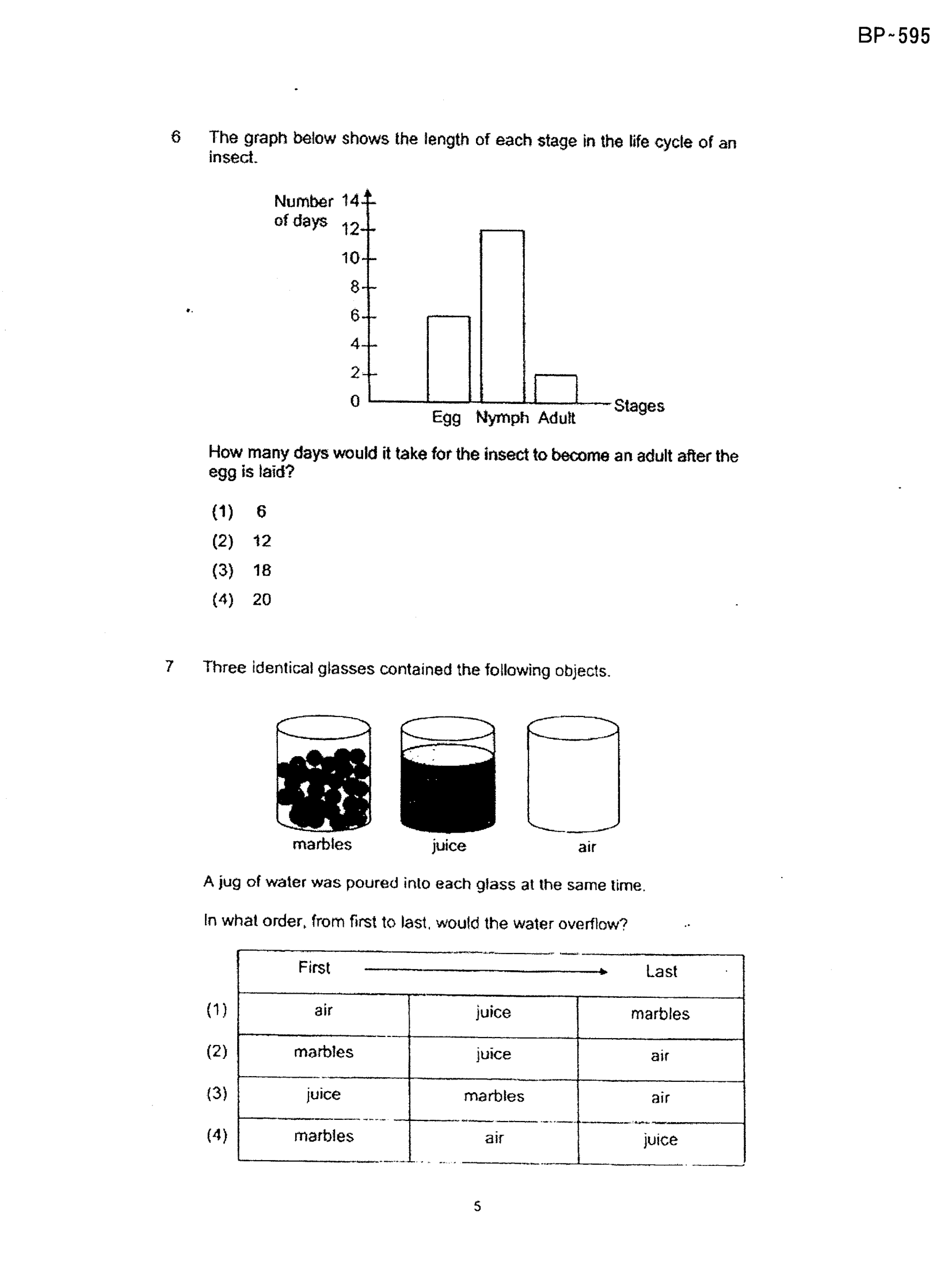 BP~595

6 The graph below shows the length of each stage in the life cycle of an insect.

Number of days
14
12
10
8
6
4
2
0
Egg Nymph Adult
Stages

How many days would it take for the insect to become an adult after the egg is laid?

(1) 6
(2) 12
(3) 18
(4) 20

7 Three identical glasses contained the following objects.

marbles juice air

A jug of water was poured into each glass at the same time.

In what order, from first to last, would the water overflow?

| | First → | | Last |
|---|---|---|---|
| (1) | air | juice | marbles |
| (2) | marbles | juice | air |
| (3) | juice | marbles | air |
| (4) | marbles | air | juice |

5